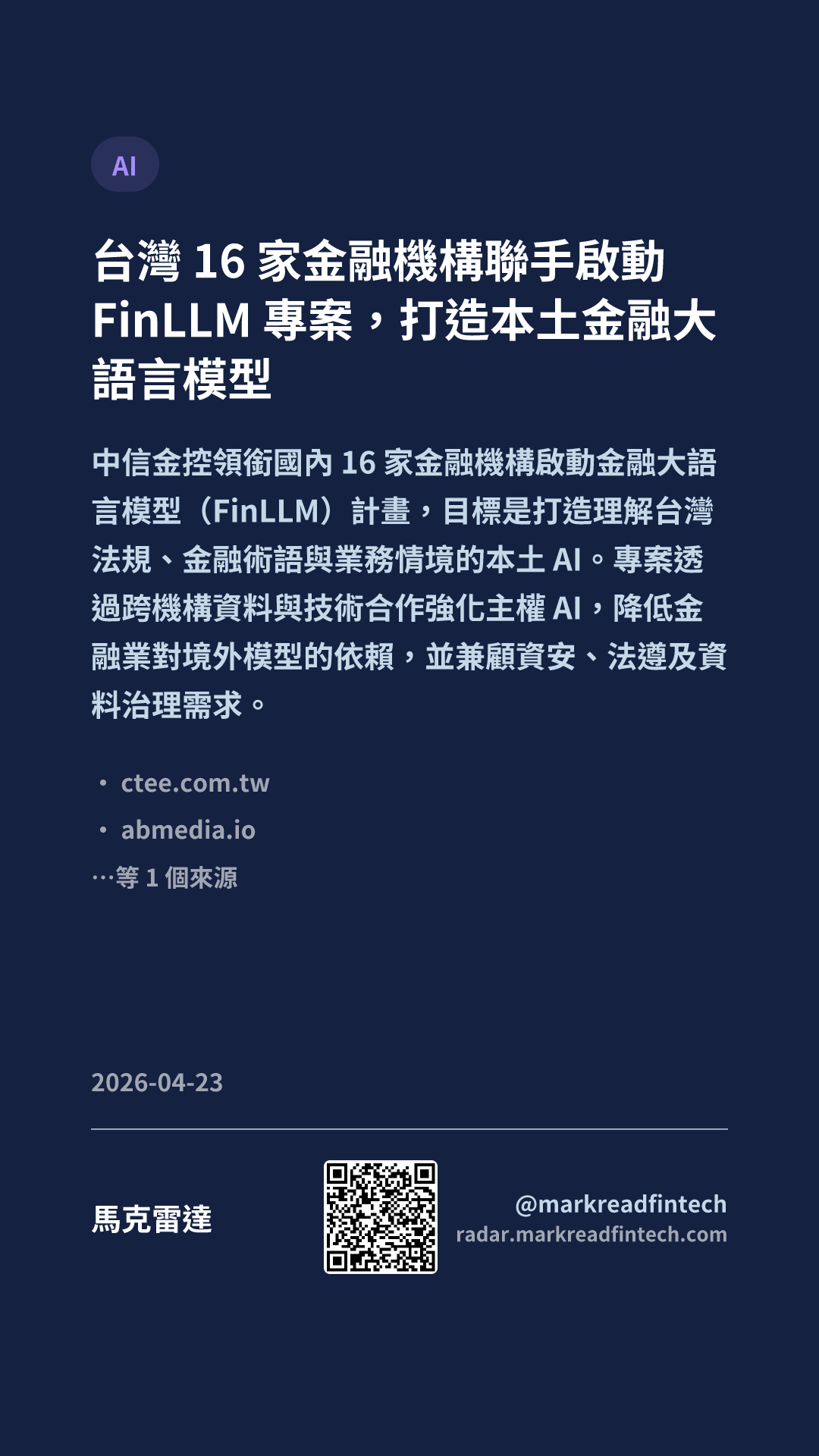 AI

台灣16家金融機構聯手啟動FinLLM專案，打造本土金融大語言模型

中信金控領銜國內16家金融機構啟動金融大語言模型（FinLLM）計畫，目標是打造理解台灣法規、金融術語與業務情境的本土AI。專案透過跨機構資料與技術合作強化主權AI，降低金融業對境外模型的依賴，並兼顧資安、法遵及資料治理需求。

• ctee.com.tw
• abmedia.io
…等1個來源

2026-04-23

馬克雷達

@markreadfintech
radar.markreadfintech.com